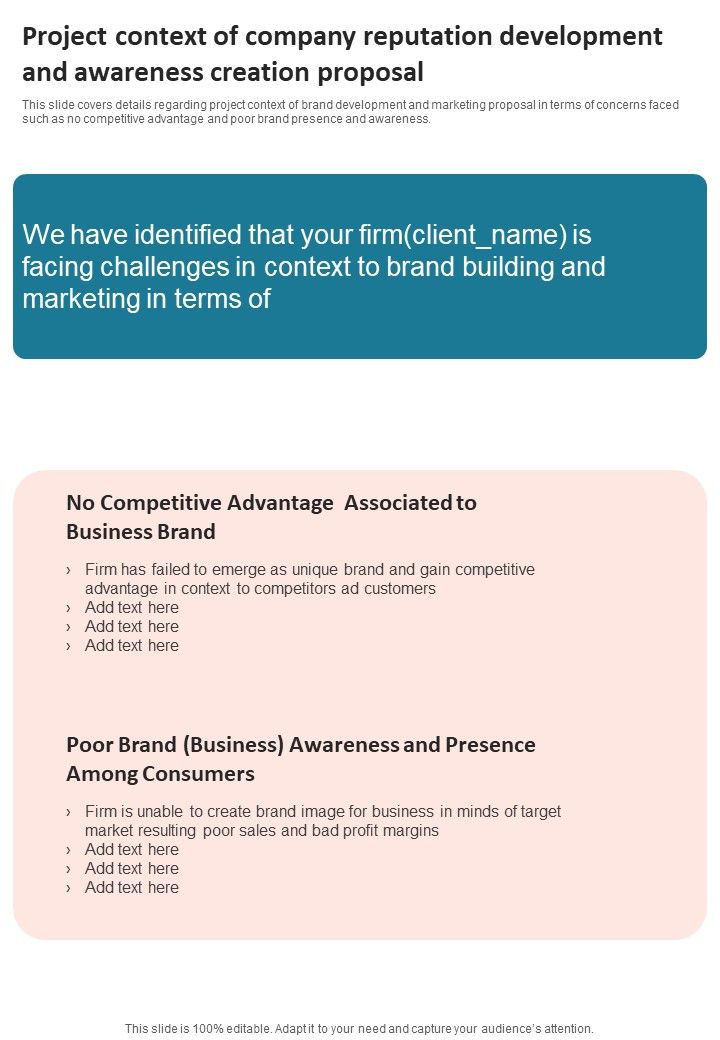 Project context of company reputation development and awareness creation proposal

This slide covers details regarding project context of brand development and marketing proposal in terms of concerns faced such as no competitive advantage and poor brand presence and awareness.

We have identified that your firm(client_name) is facing challenges in context to brand building and marketing in terms of

No Competitive Advantage Associated to Business Brand

› Firm has failed to emerge as unique brand and gain competitive advantage in context to competitors ad customers
› Add text here
› Add text here
› Add text here

Poor Brand (Business) Awareness and Presence Among Consumers

› Firm is unable to create brand image for business in minds of target market resulting poor sales and bad profit margins
› Add text here
› Add text here
› Add text here

This slide is 100% editable. Adapt it to your need and capture your audience's attention.